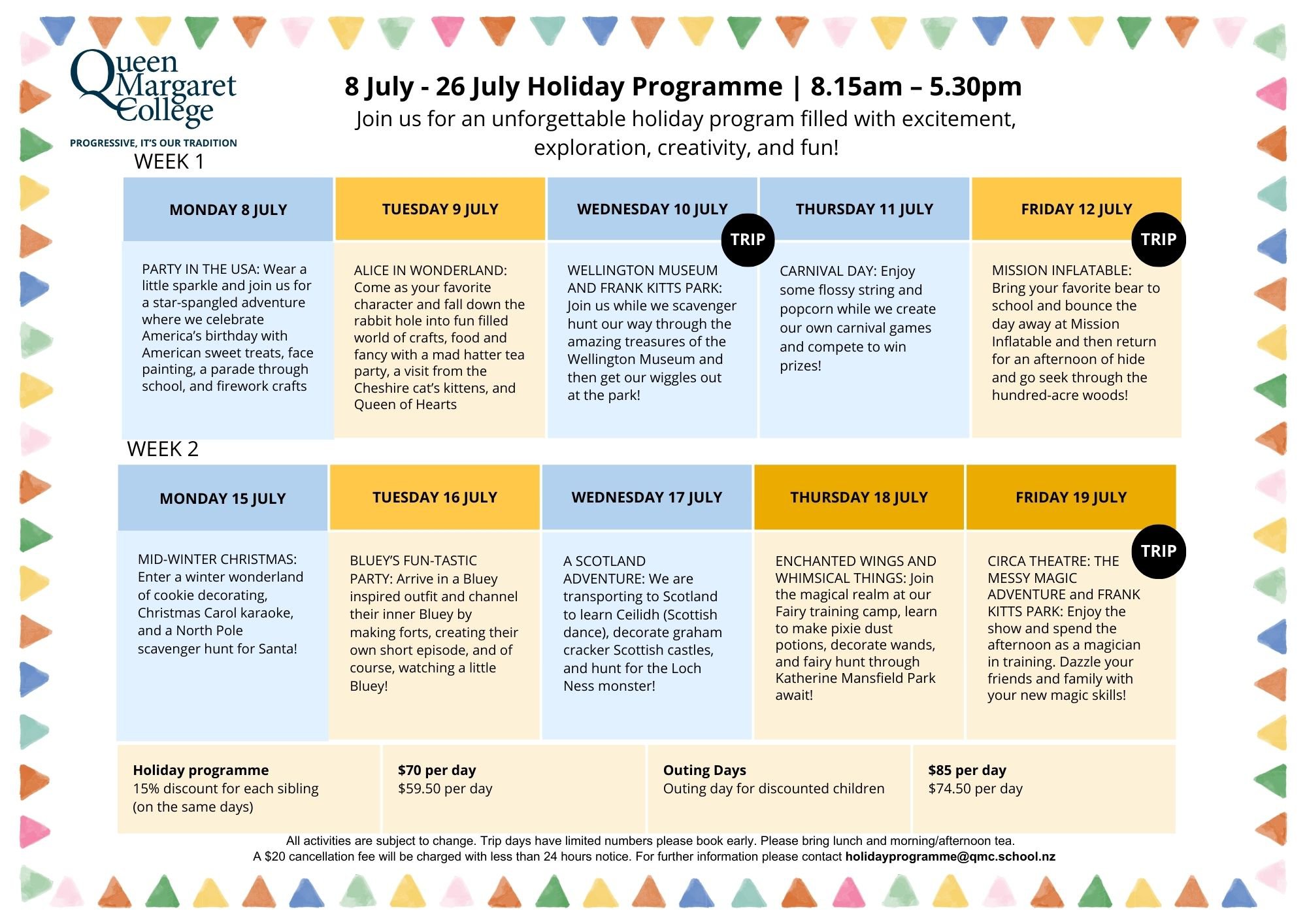 Queen Margaret College
PROGRESSIVE, IT'S OUR TRADITION

8 July - 26 July Holiday Programme | 8.15am – 5.30pm
Join us for an unforgettable holiday program filled with excitement, exploration, creativity, and fun!

WEEK 1

| MONDAY 8 JULY | TUESDAY 9 JULY | WEDNESDAY 10 JULY TRIP | THURSDAY 11 JULY | FRIDAY 12 JULY TRIP |
|---|---|---|---|---|
| PARTY IN THE USA: Wear a little sparkle and join us for a star-spangled adventure where we celebrate America's birthday with American sweet treats, face painting, a parade through school, and firework crafts | ALICE IN WONDERLAND: Come as your favorite character and fall down the rabbit hole into fun filled world of crafts, food and fancy with a mad hatter tea party, a visit from the Cheshire cat's kittens, and Queen of Hearts | WELLINGTON MUSEUM AND FRANK KITTS PARK: Join us while we scavenger hunt our way through the amazing treasures of the Wellington Museum and then get our wiggles out at the park! | CARNIVAL DAY: Enjoy some flossy string and popcorn while we create our own carnival games and compete to win prizes! | MISSION INFLATABLE: Bring your favorite bear to school and bounce the day away at Mission Inflatable and then return for an afternoon of hide and go seek through the hundred-acre woods! |

WEEK 2

| MONDAY 15 JULY | TUESDAY 16 JULY | WEDNESDAY 17 JULY | THURSDAY 18 JULY | FRIDAY 19 JULY TRIP |
|---|---|---|---|---|
| MID-WINTER CHRISTMAS: Enter a winter wonderland of cookie decorating, Christmas Carol karaoke, and a North Pole scavenger hunt for Santa! | BLUEY'S FUN-TASTIC PARTY: Arrive in a Bluey inspired outfit and channel their inner Bluey by making forts, creating their own short episode, and of course, watching a little Bluey! | A SCOTLAND ADVENTURE: We are transporting to Scotland to learn Ceilidh (Scottish dance), decorate graham cracker Scottish castles, and hunt for the Loch Ness monster! | ENCHANTED WINGS AND WHIMSICAL THINGS: Join the magical realm at our Fairy training camp, learn to make pixie dust potions, decorate wands, and fairy hunt through Katherine Mansfield Park await! | CIRCA THEATRE: THE MESSY MAGIC ADVENTURE and FRANK KITTS PARK: Enjoy the show and spend the afternoon as a magician in training. Dazzle your friends and family with your new magic skills! |

| Holiday programme 15% discount for each sibling (on the same days) | $70 per day $59.50 per day | Outing Days Outing day for discounted children | $85 per day $74.50 per day |
|---|---|---|---|

All activities are subject to change. Trip days have limited numbers please book early. Please bring lunch and morning/afternoon tea.
A $20 cancellation fee will be charged with less than 24 hours notice. For further information please contact holidayprogramme@qmc.school.nz